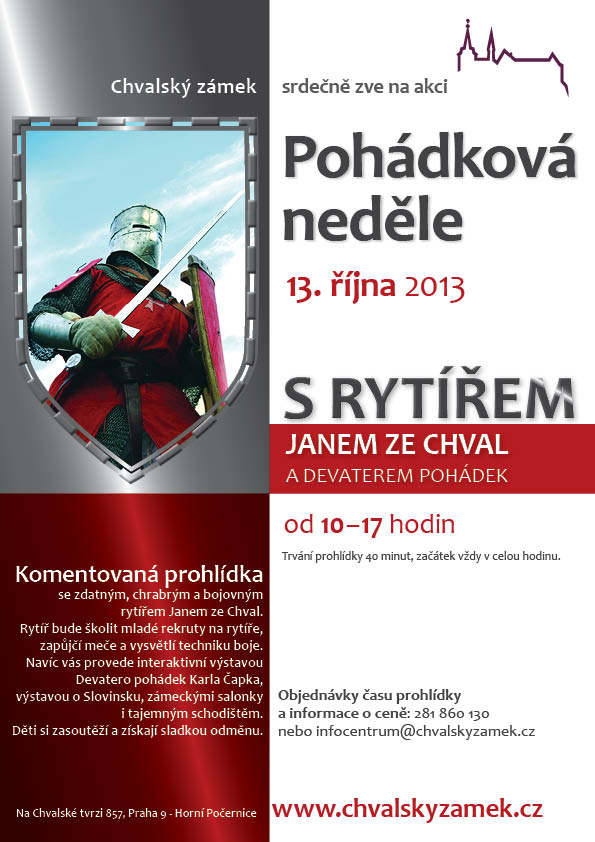 Chvalský zámek

srdečně zve na akci

Pohádková neděle

13. října 2013

S RYTÍŘEM

JANEM ZE CHVAL

A DEVATEREM POHÁDEK

od 10–17 hodin

Trvání prohlídky 40 minut, začátek vždy v celou hodinu.

Komentovaná prohlídka

se zdatným, chrabrým a bojovným rytířem Janem ze Chval. Rytíř bude školit mladé rekruty na rytíře, zapůjčí meče a vysvětlí techniku boje. Navíc vás provede interaktivní výstavou Devatero pohádek Karla Čapka, výstavou o Slovinsku, zámeckými salonky i tajemným schodištěm. Děti si zasoutěží a získají sladkou odměnu.

Objednávky času prohlídky
a informace o ceně: 281 860 130
nebo infocentrum@chvalskyzamek.cz

Na Chvalské tvrzi 857, Praha 9 - Horní Počernice

www.chvalskyzamek.cz